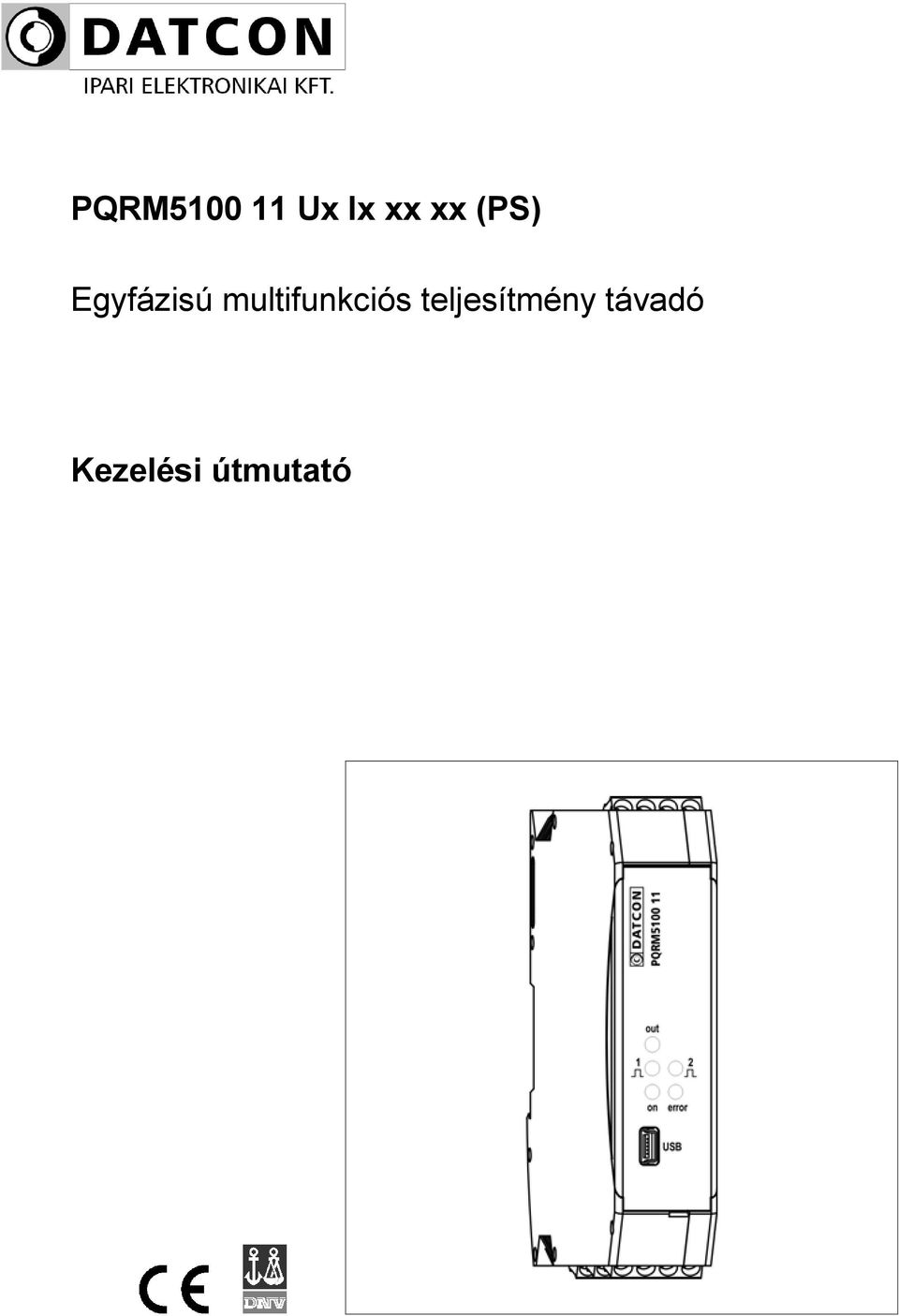 DATCON
IPARI ELEKTRONIKAI KFT.

PQRM5100 11 Ux Ix xx xx (PS)

Egyfázisú multifunkciós teljesítmény távadó

Kezelési útmutató

DATCON
PQRM5100 11

out
1
2
on
error
USB

CE

DNV